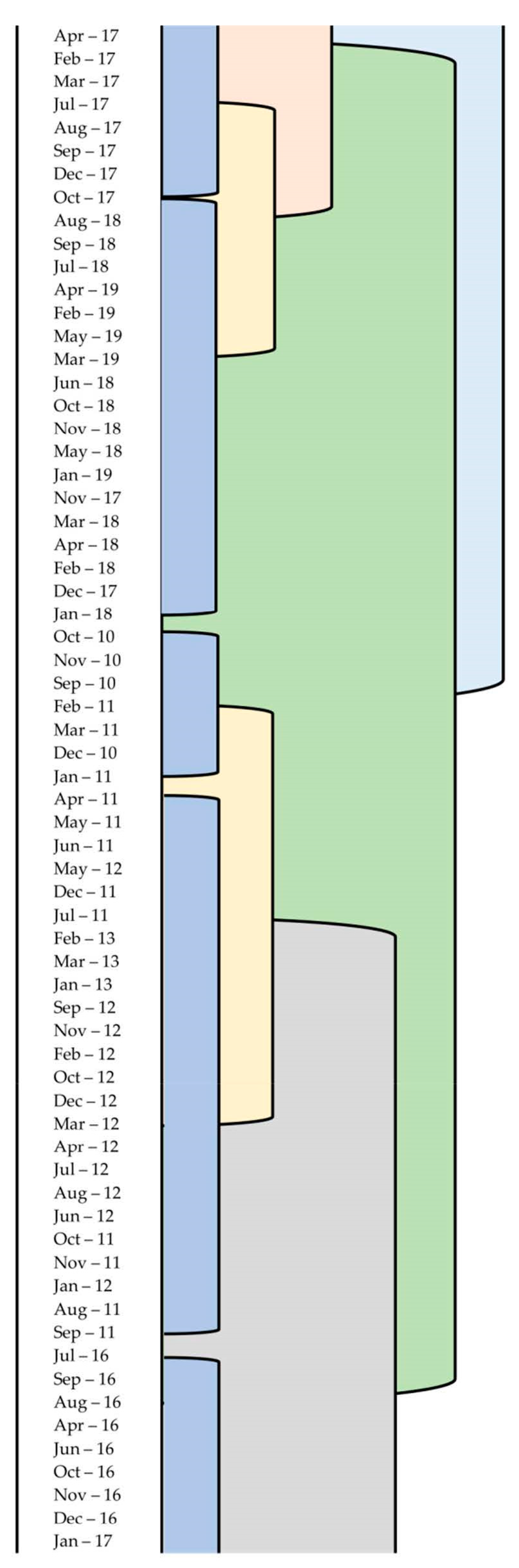 Apr – 17
Feb – 17
Mar – 17
Jul – 17
Aug – 17
Sep – 17
Dec – 17
Oct – 17
Aug – 18
Sep – 18
Jul – 18
Apr – 19
Feb – 19
May – 19
Mar – 19
Jun – 18
Oct – 18
Nov – 18
May – 18
Jan – 19
Nov – 17
Mar – 18
Apr – 18
Feb – 18
Dec – 17
Jan – 18
Oct – 10
Nov – 10
Sep – 10
Feb – 11
Mar – 11
Dec – 10
Jan – 11
Apr – 11
May – 11
Jun – 11
May – 12
Dec – 11
Jul – 11
Feb – 13
Mar – 13
Jan – 13
Sep – 12
Nov – 12
Feb – 12
Oct – 12
Dec – 12
Mar – 12
Apr – 12
Jul – 12
Aug – 12
Jun – 12
Oct – 11
Nov – 11
Jan – 12
Aug – 11
Sep – 11
Jul – 16
Sep – 16
Aug – 16
Apr – 16
Jun – 16
Oct – 16
Nov – 16
Dec – 16
Jan – 17